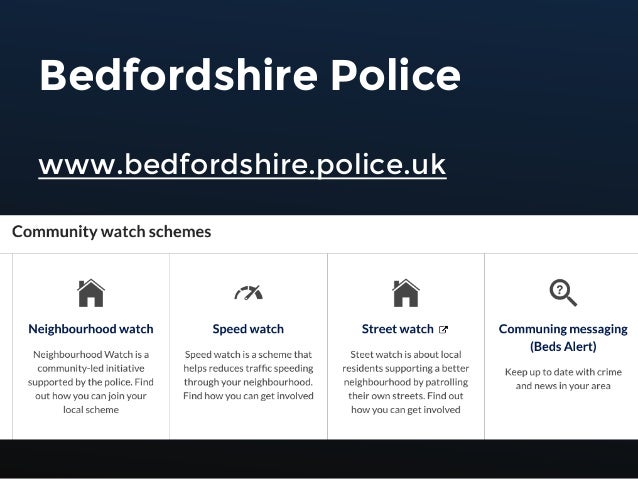 Bedfordshire Police

www.bedfordshire.police.uk

Community watch schemes

Neighbourhood watch

Neighbourhood Watch is a community-led initiative supported by the police. Find out how you can join your local scheme

Speed watch

Speed watch is a scheme that helps reduces traffic speeding through your neighbourhood. Find how you can get involved

Street watch

Steet watch is about local residents supporting a better neighbourhood by patrolling their own streets. Find out how you can get involved

Communing messaging (Beds Alert)

Keep up to date with crime and news in your area